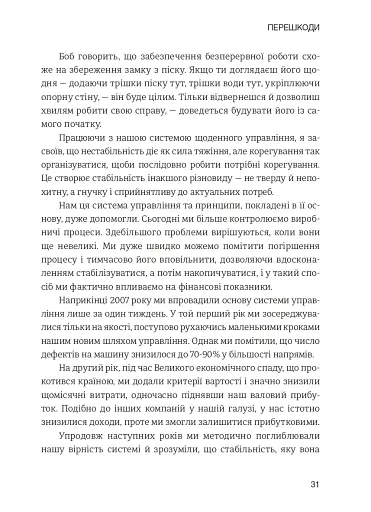 ПЕРЕШКОДИ

Боб говорить, що забезпечення безперервної роботи схоже на збереження замку з піску. Якщо ти доглядаєш його щодня — додаючи трішки піску тут, трішки води тут, укріплюючи опорну стіну, — він буде цілим. Тільки відвернешся й дозволиш хвилям робити свою справу, — доведеться будувати його із самого початку.

Працюючи з нашою системою щоденного управління, я засвоїв, що нестабільність діє як сила тяжіння, але корегування так організуватися, щоби послідовно робити потрібні корегування. Це створює стабільність інакшого різновиду — не тверду й непохитну, а гнучку і сприйнятливу до актуальних потреб.

Нам ця система управління та принципи, покладені в її основу, дуже допомогли. Сьогодні ми більше контролюємо виробничі процеси. Здебільшого проблеми вирішуються, коли вони ще невеликі. Ми дуже швидко можемо помітити погіршення процесу і тимчасово його вповільнити, дозволяючи вдосконаленням стабілізуватися, а потім накопичуватися, і у такий спосіб ми фактично впливаємо на фінансові показники.

Наприкінці 2007 року ми впровадили основу системи управління лише за один тиждень. У той перший рік ми зосереджувалися тільки на якості, поступово рухаючись маленькими кроками нашим новим шляхом управління. Однак ми помітили, що число дефектів на машину знизилося до 70-90% у більшості напрямів.

На другий рік, під час Великого економічного спаду, що прокотився країною, ми додали критерії вартості і значно знизили щомісячні витрати, одночасно піднявши наш валовий прибуток. Подібно до інших компаній у нашій галузі, у нас істотно знизилися доходи, проте ми змогли залишитися прибутковими.

Упродовж наступних років ми методично поглиблювали нашу вірність системі й зрозуміли, що стабільність, яку вона

31